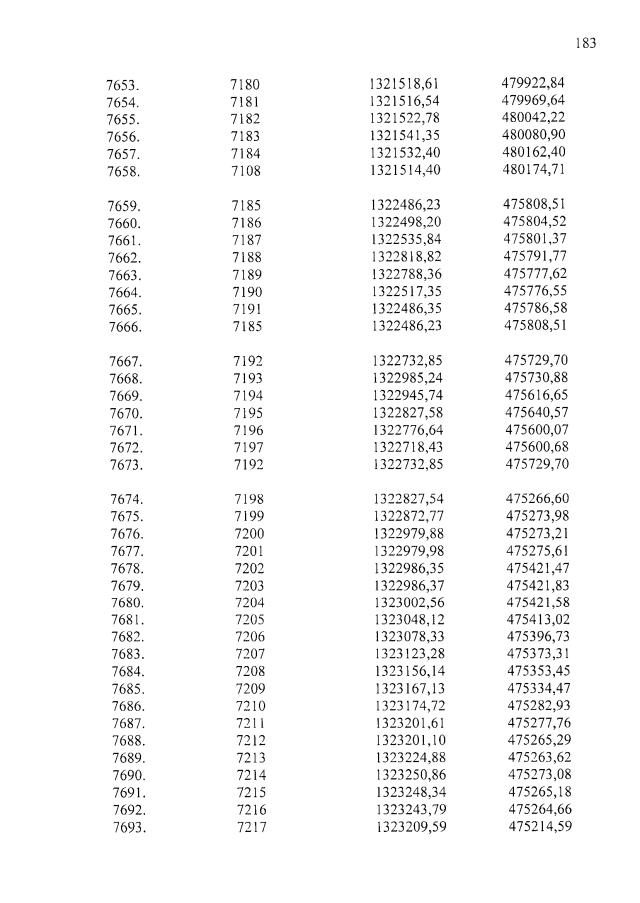 183

| | | | |
|---|---|---|---|
| 7653. | 7180 | 1321518,61 | 479922,84 |
| 7654. | 7181 | 1321516,54 | 479969,64 |
| 7655. | 7182 | 1321522,78 | 480042,22 |
| 7656. | 7183 | 1321541,35 | 480080,90 |
| 7657. | 7184 | 1321532,40 | 480162,40 |
| 7658. | 7108 | 1321514,40 | 480174,71 |
| | | | |
| 7659. | 7185 | 1322486,23 | 475808,51 |
| 7660. | 7186 | 1322498,20 | 475804,52 |
| 7661. | 7187 | 1322535,84 | 475801,37 |
| 7662. | 7188 | 1322818,82 | 475791,77 |
| 7663. | 7189 | 1322788,36 | 475777,62 |
| 7664. | 7190 | 1322517,35 | 475776,55 |
| 7665. | 7191 | 1322486,35 | 475786,58 |
| 7666. | 7185 | 1322486,23 | 475808,51 |
| | | | |
| 7667. | 7192 | 1322732,85 | 475729,70 |
| 7668. | 7193 | 1322985,24 | 475730,88 |
| 7669. | 7194 | 1322945,74 | 475616,65 |
| 7670. | 7195 | 1322827,58 | 475640,57 |
| 7671. | 7196 | 1322776,64 | 475600,07 |
| 7672. | 7197 | 1322718,43 | 475600,68 |
| 7673. | 7192 | 1322732,85 | 475729,70 |
| | | | |
| 7674. | 7198 | 1322827,54 | 475266,60 |
| 7675. | 7199 | 1322872,77 | 475273,98 |
| 7676. | 7200 | 1322979,88 | 475273,21 |
| 7677. | 7201 | 1322979,98 | 475275,61 |
| 7678. | 7202 | 1322986,35 | 475421,47 |
| 7679. | 7203 | 1322986,37 | 475421,83 |
| 7680. | 7204 | 1323002,56 | 475421,58 |
| 7681. | 7205 | 1323048,12 | 475413,02 |
| 7682. | 7206 | 1323078,33 | 475396,73 |
| 7683. | 7207 | 1323123,28 | 475373,31 |
| 7684. | 7208 | 1323156,14 | 475353,45 |
| 7685. | 7209 | 1323167,13 | 475334,47 |
| 7686. | 7210 | 1323174,72 | 475282,93 |
| 7687. | 7211 | 1323201,61 | 475277,76 |
| 7688. | 7212 | 1323201,10 | 475265,29 |
| 7689. | 7213 | 1323224,88 | 475263,62 |
| 7690. | 7214 | 1323250,86 | 475273,08 |
| 7691. | 7215 | 1323248,34 | 475265,18 |
| 7692. | 7216 | 1323243,79 | 475264,66 |
| 7693. | 7217 | 1323209,59 | 475214,59 |